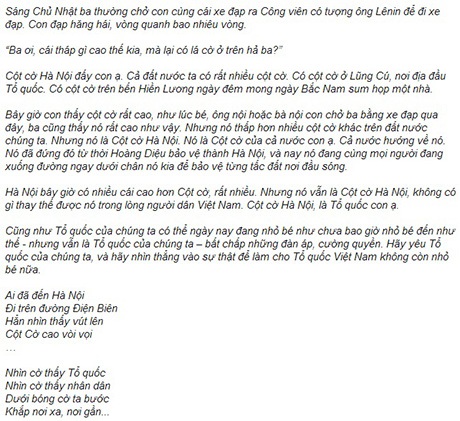 Sáng Chủ Nhật ba thường chở con cùng cái xe đạp ra Công viên có tượng ông Lênin để đi xe đạp. Con đạp hăng hái, vòng quanh bao nhiêu vòng.

"Ba ơi, cái tháp gì cao thế kia, mà lại có lá cờ ở trên hả ba?"

Cột cờ Hà Nội đấy con ạ. Cả đất nước ta có rất nhiều cột cờ. Có cột cờ ở Lũng Cú, nơi địa đầu Tổ quốc. Có cột cờ trên bến Hiền Lương ngày đêm mong ngày Bắc Nam sum họp một nhà.

Bây giờ con thấy cột cờ rất cao, như lúc bé, ông nội hoặc bà nội con chở ba bằng xe đạp qua đây, ba cũng thấy nó rất cao như vậy. Nhưng nó thấp hơn nhiều cột cờ khác trên đất nước chúng ta. Nhưng nó là Cột cờ Hà Nội. Nó là Cột cờ của cả nước con ạ. Cả nước hướng về nó. Nó đã đứng đó từ thời Hoàng Diệu bảo vệ thành Hà Nội, và nay nó đang cùng mọi người đang xuống đường ngay dưới chân nó kia để bảo vệ từng tấc đất nơi đầu sóng.

Hà Nội bây giờ có nhiều cái cao hơn Cột cờ, rất nhiều. Nhưng nó vẫn là Cột cờ Hà Nội, không có gì thay thế được nó trong lòng người dân Việt Nam. Cột cờ Hà Nội, là Tổ quốc con ạ.

Cũng như Tổ quốc của chúng ta có thể ngày nay đang nhỏ bé như chưa bao giờ nhỏ bé đến như thế - nhưng vẫn là Tổ quốc của chúng ta – bất chấp những đàn áp, cường quyền. Hãy yêu Tổ quốc của chúng ta, và hãy nhìn thẳng vào sự thật để làm cho Tổ quốc Việt Nam không còn nhỏ bé nữa.

Ai đã đến Hà Nội
Đi trên đường Điện Biên
Hẳn nhìn thấy vút lên
Cột Cờ cao vòi vọi
…

Nhìn cờ thấy Tổ quốc
Nhìn cờ thấy nhân dân
Dưới bóng cờ ta bước
Khắp nơi xa, nơi gần...